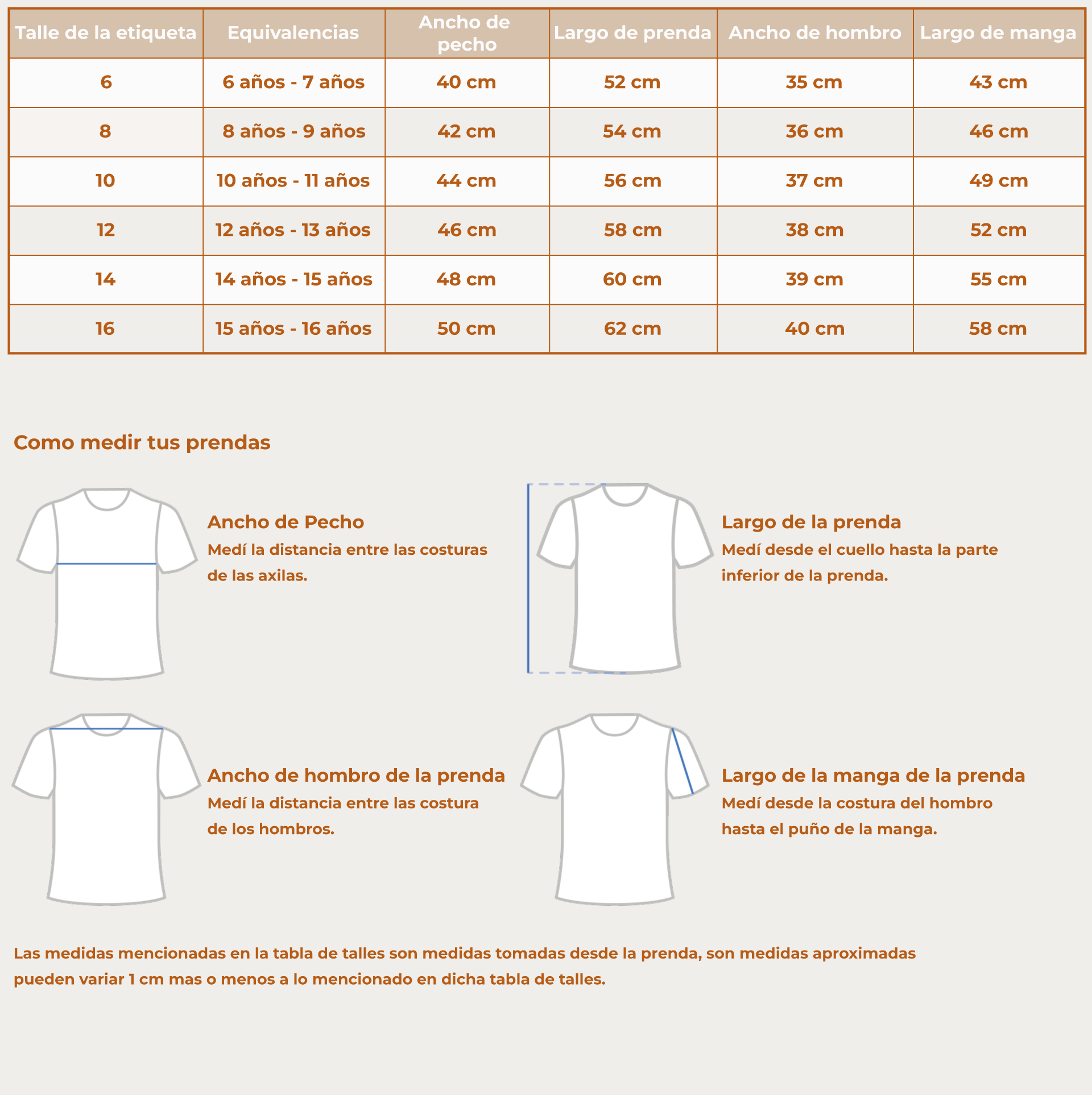 | Talle de la etiqueta | Equivalencias | Ancho de pecho | Largo de prenda | Ancho de hombro | Largo de manga |
|---|---|---|---|---|---|
| 6 | 6 años - 7 años | 40 cm | 52 cm | 35 cm | 43 cm |
| 8 | 8 años - 9 años | 42 cm | 54 cm | 36 cm | 46 cm |
| 10 | 10 años - 11 años | 44 cm | 56 cm | 37 cm | 49 cm |
| 12 | 12 años - 13 años | 46 cm | 58 cm | 38 cm | 52 cm |
| 14 | 14 años - 15 años | 48 cm | 60 cm | 39 cm | 55 cm |
| 16 | 15 años - 16 años | 50 cm | 62 cm | 40 cm | 58 cm |

Como medir tus prendas

Ancho de Pecho
Medí la distancia entre las costuras de las axilas.

Largo de la prenda
Medí desde el cuello hasta la parte inferior de la prenda.

Ancho de hombro de la prenda
Medí la distancia entre las costura de los hombros.

Largo de la manga de la prenda
Medí desde la costura del hombro hasta el puño de la manga.

Las medidas mencionadas en la tabla de talles son medidas tomadas desde la prenda, son medidas aproximadas pueden variar 1 cm mas o menos a lo mencionado en dicha tabla de talles.